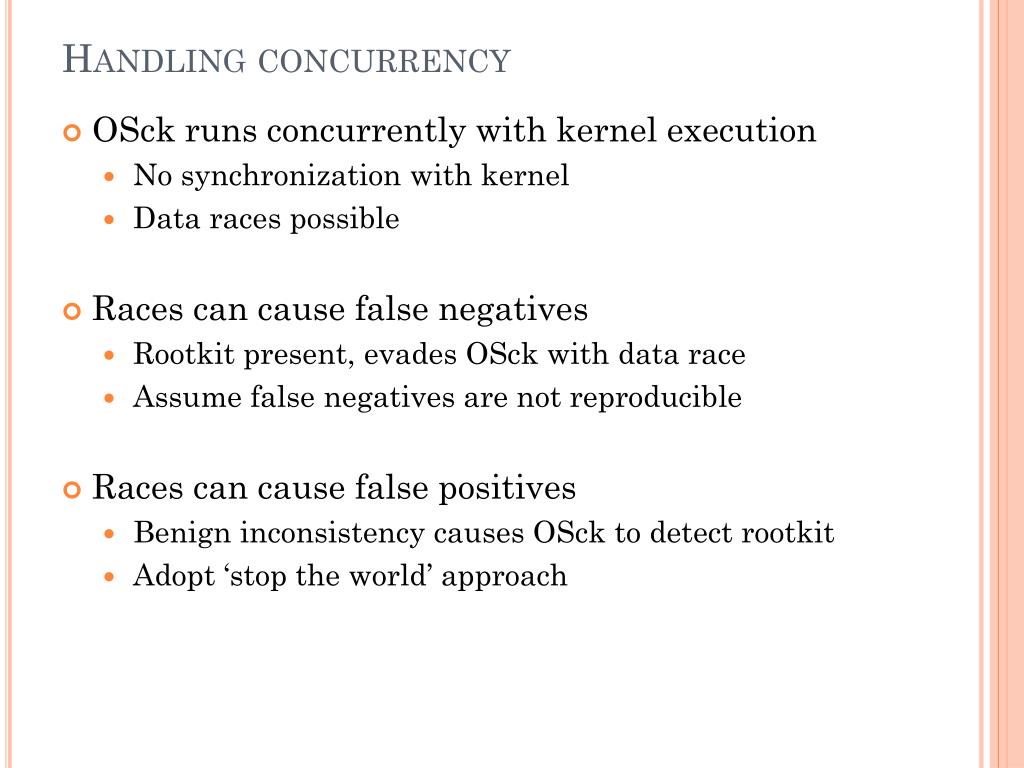 HANDLING CONCURRENCY

OSck runs concurrently with kernel execution
No synchronization with kernel
Data races possible

Races can cause false negatives
Rootkit present, evades OSck with data race
Assume false negatives are not reproducible

Races can cause false positives
Benign inconsistency causes OSck to detect rootkit
Adopt ‘stop the world’ approach